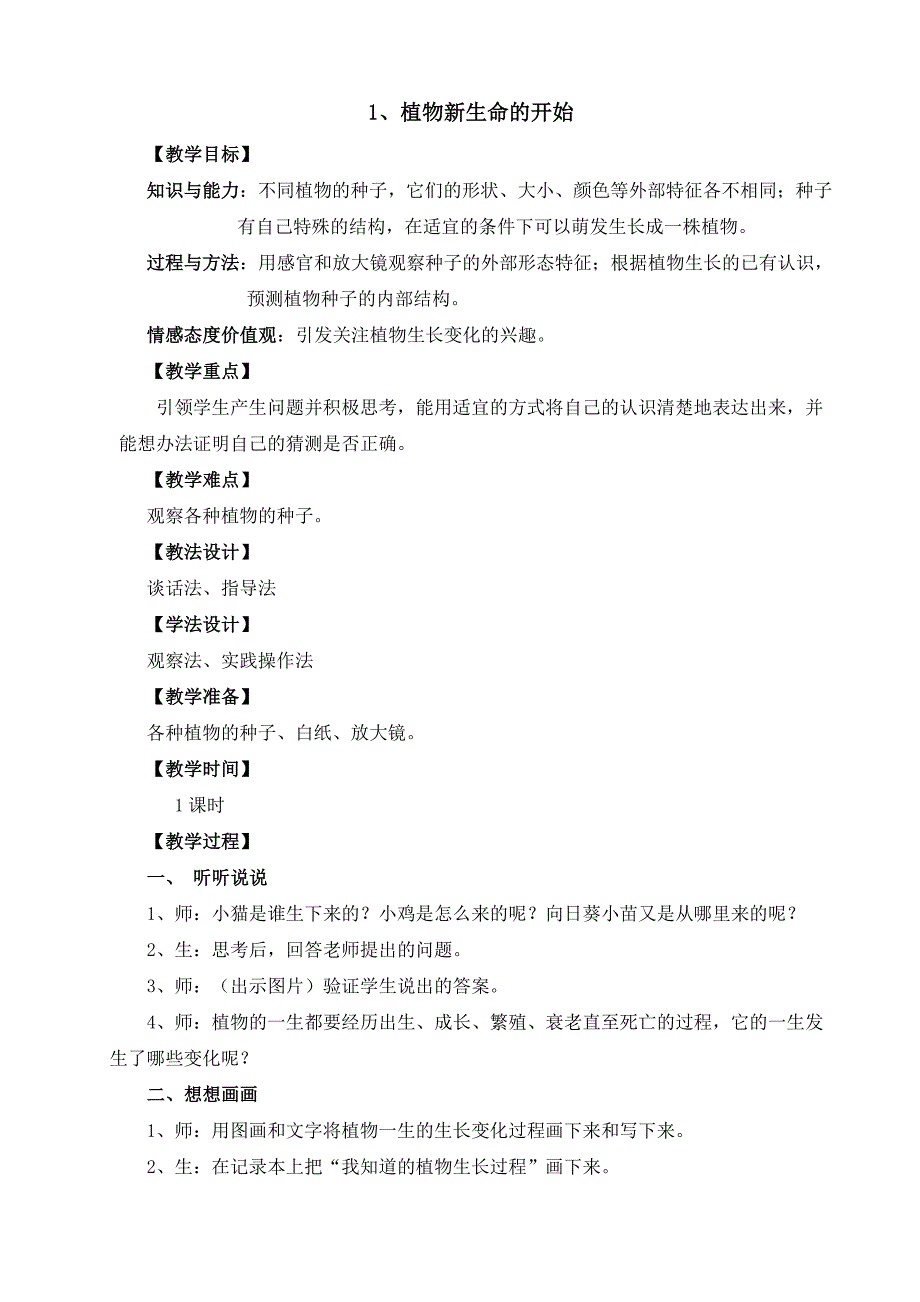 1、植物新生命的开始

【教学目标】

知识与能力：不同植物的种子，它们的形状、大小、颜色等外部特征各不相同；种子有自己特殊的结构，在适宜的条件下可以萌发生长成一株植物。

过程与方法：用感官和放大镜观察种子的外部形态特征；根据植物生长的已有认识，预测植物种子的内部结构。

情感态度价值观：引发关注植物生长变化的兴趣。

【教学重点】

引领学生产生问题并积极思考，能用适宜的方式将自己的认识清楚地表达出来，并能想办法证明自己的猜测是否正确。

【教学难点】

观察各种植物的种子。

【教法设计】

谈话法、指导法

【学法设计】

观察法、实践操作法

【教学准备】

各种植物的种子、白纸、放大镜。

【教学时间】

1 课时

【教学过程】

一、 听听说说

1、师：小猫是谁生下来的？小鸡是怎么来的呢？向日葵小苗又是从哪里来的呢？

2、生：思考后，回答老师提出的问题。

3、师：（出示图片）验证学生说出的答案。

4、师：植物的一生都要经历出生、成长、繁殖、衰老直至死亡的过程，它的一生发生了哪些变化呢？

二、想想画画

1、师：用图画和文字将植物一生的生长变化过程画下来和写下来。

2、生：在记录本上把“我知道的植物生长过程”画下来。